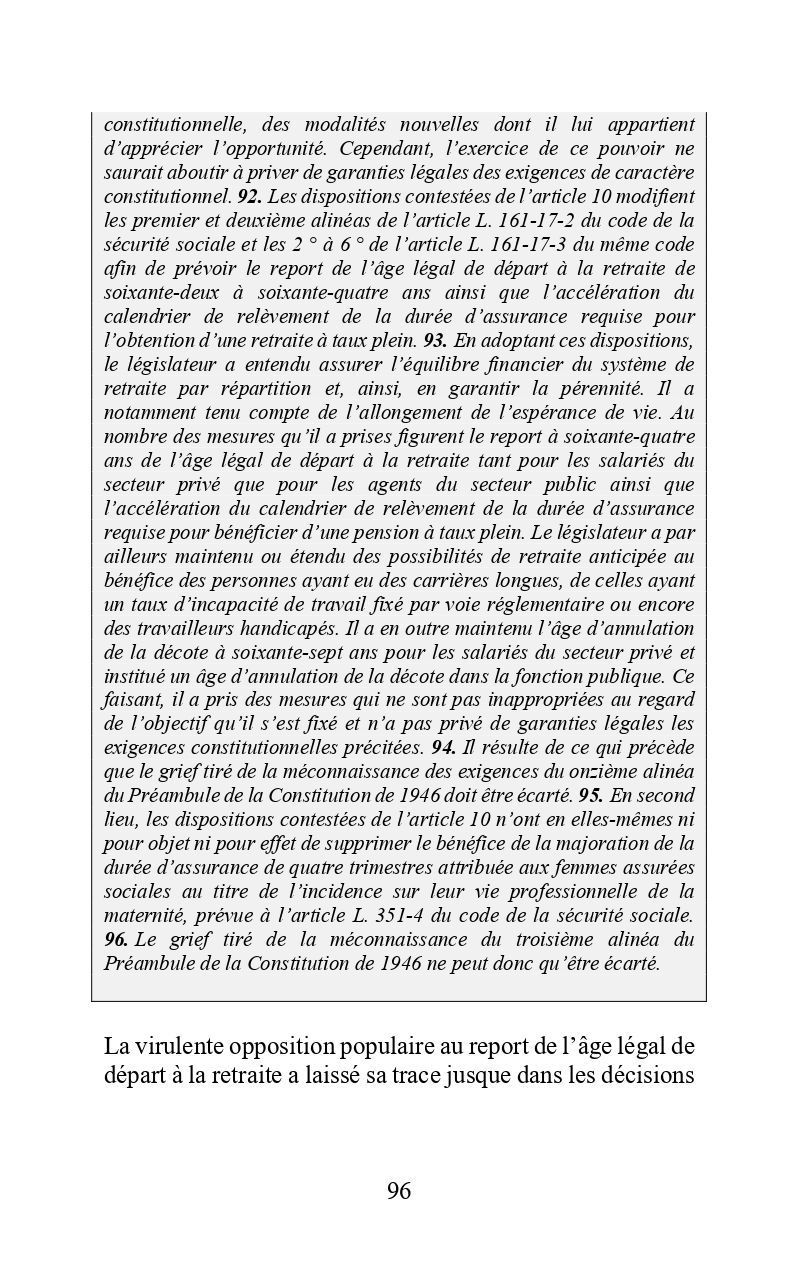 constitutionnelle, des modalités nouvelles dont il lui appartient d'apprécier l'opportunité. Cependant, l'exercice de ce pouvoir ne saurait aboutir à priver de garanties légales des exigences de caractère constitutionnel. 92. Les dispositions contestées de l'article 10 modifient les premier et deuxième alinéas de l'article L. 161-17-2 du code de la sécurité sociale et les 2 ° à 6 ° de l'article L. 161-17-3 du même code afin de prévoir le report de l'âge légal de départ à la retraite de soixante-deux à soixante-quatre ans ainsi que l'accélération du calendrier de relèvement de la durée d'assurance requise pour l'obtention d'une retraite à taux plein. 93. En adoptant ces dispositions, le législateur a entendu assurer l'équilibre financier du système de retraite par répartition et, ainsi, en garantir la pérennité. Il a notamment tenu compte de l'allongement de l'espérance de vie. Au nombre des mesures qu'il a prises figurent le report à soixante-quatre ans de l'âge légal de départ à la retraite tant pour les salariés du secteur privé que pour les agents du secteur public ainsi que l'accélération du calendrier de relèvement de la durée d'assurance requise pour bénéficier d'une pension à taux plein. Le législateur a par ailleurs maintenu ou étendu des possibilités de retraite anticipée au bénéfice des personnes ayant eu des carrières longues, de celles ayant un taux d'incapacité de travail fixé par voie réglementaire ou encore des travailleurs handicapés. Il a en outre maintenu l'âge d'annulation de la décote à soixante-sept ans pour les salariés du secteur privé et institué un âge d'annulation de la décote dans la fonction publique. Ce faisant, il a pris des mesures qui ne sont pas inappropriées au regard de l'objectif qu'il s'est fixé et n'a pas privé de garanties légales les exigences constitutionnelles précitées. 94. Il résulte de ce qui précède que le grief tiré de la méconnaissance des exigences du onzième alinéa du Préambule de la Constitution de 1946 doit être écarté. 95. En second lieu, les dispositions contestées de l'article 10 n'ont en elles-mêmes ni pour objet ni pour effet de supprimer le bénéfice de la majoration de la durée d'assurance de quatre trimestres attribuée aux femmes assurées sociales au titre de l'incidence sur leur vie professionnelle de la maternité, prévue à l'article L. 351-4 du code de la sécurité sociale. 96. Le grief tiré de la méconnaissance du troisième alinéa du Préambule de la Constitution de 1946 ne peut donc qu'être écarté.

La virulente opposition populaire au report de l'âge légal de départ à la retraite a laissé sa trace jusque dans les décisions

96